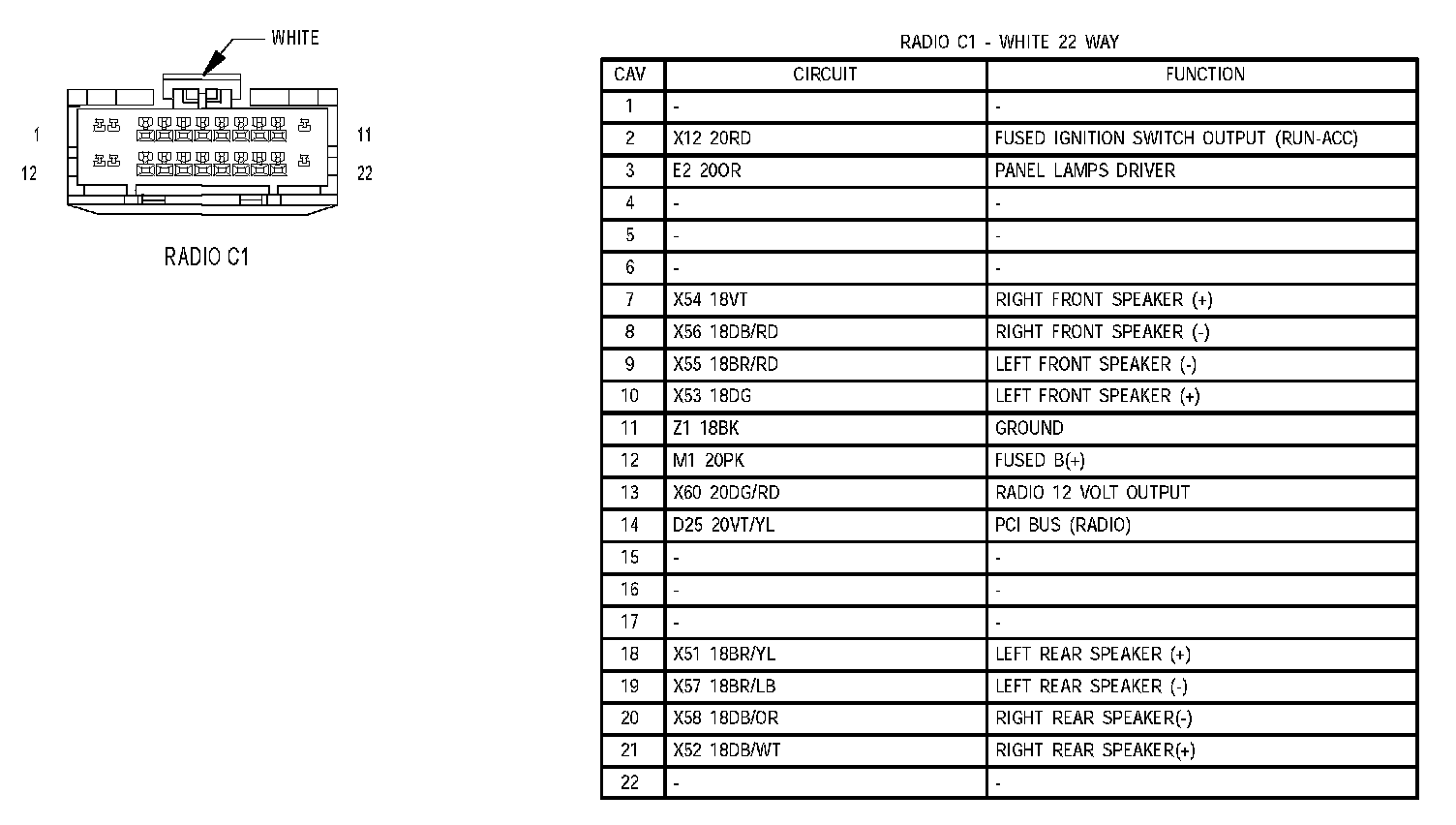 WHITE

1

11

12

22

RADIO C1

RADIO C1 - WHITE 22 WAY

| CAV | CIRCUIT | FUNCTION |
|---|---|---|
| 1 | - | - |
| 2 | X12 20RD | FUSED IGNITION SWITCH OUTPUT (RUN-ACC) |
| 3 | E2 20OR | PANEL LAMPS DRIVER |
| 4 | - | - |
| 5 | - | - |
| 6 | - | - |
| 7 | X54 18VT | RIGHT FRONT SPEAKER (+) |
| 8 | X56 18DB/RD | RIGHT FRONT SPEAKER (-) |
| 9 | X55 18BR/RD | LEFT FRONT SPEAKER (-) |
| 10 | X53 18DG | LEFT FRONT SPEAKER (+) |
| 11 | Z1 18BK | GROUND |
| 12 | M1 20PK | FUSED B(+) |
| 13 | X60 20DG/RD | RADIO 12 VOLT OUTPUT |
| 14 | D25 20VT/YL | PCI BUS (RADIO) |
| 15 | - | - |
| 16 | - | - |
| 17 | - | - |
| 18 | X51 18BR/YL | LEFT REAR SPEAKER (+) |
| 19 | X57 18BR/LB | LEFT REAR SPEAKER (-) |
| 20 | X58 18DB/OR | RIGHT REAR SPEAKER(-) |
| 21 | X52 18DB/WT | RIGHT REAR SPEAKER(+) |
| 22 | - | - |